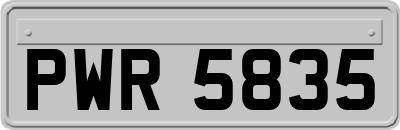 PWR 5835